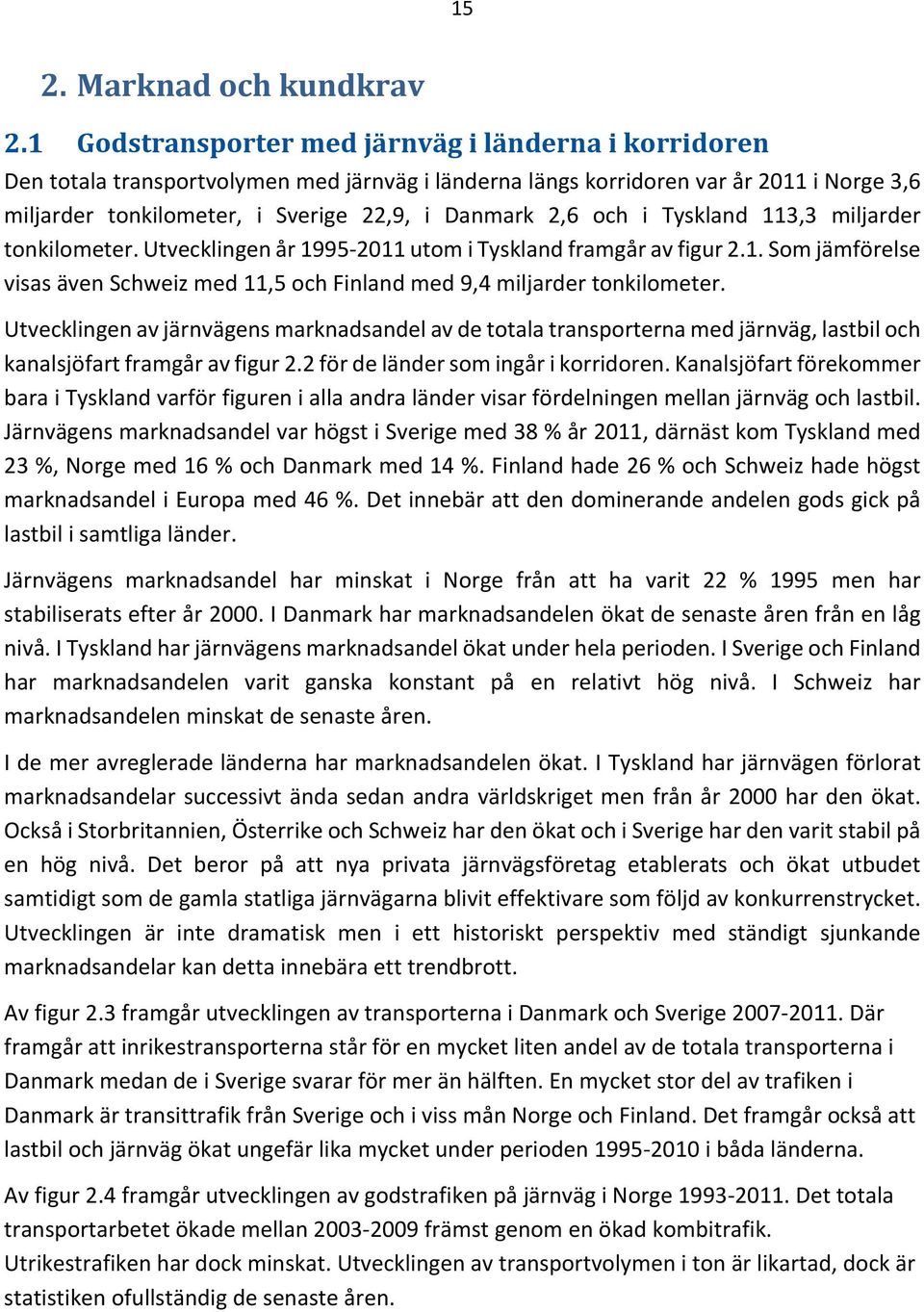 15

2. Marknad och kundkrav

2.1 Godstransporter med järnväg i länderna i korridoren

Den totala transportvolymen med järnväg i länderna längs korridoren var år 2011 i Norge 3,6 miljarder tonkilometer, i Sverige 22,9, i Danmark 2,6 och i Tyskland 113,3 miljarder tonkilometer. Utvecklingen år 1995-2011 utom i Tyskland framgår av figur 2.1. Som jämförelse visas även Schweiz med 11,5 och Finland med 9,4 miljarder tonkilometer.

Utvecklingen av järnvägens marknadsandel av de totala transporterna med järnväg, lastbil och kanalsjöfart framgår av figur 2.2 för de länder som ingår i korridoren. Kanalsjöfart förekommer bara i Tyskland varför figuren i alla andra länder visar fördelningen mellan järnväg och lastbil. Järnvägens marknadsandel var högst i Sverige med 38 % år 2011, därnäst kom Tyskland med 23 %, Norge med 16 % och Danmark med 14 %. Finland hade 26 % och Schweiz hade högst marknadsandel i Europa med 46 %. Det innebär att den dominerande andelen gods gick på lastbil i samtliga länder.

Järnvägens marknadsandel har minskat i Norge från att ha varit 22 % 1995 men har stabiliserats efter år 2000. I Danmark har marknadsandelen ökat de senaste åren från en låg nivå. I Tyskland har järnvägens marknadsandel ökat under hela perioden. I Sverige och Finland har marknadsandelen varit ganska konstant på en relativt hög nivå. I Schweiz har marknadsandelen minskat de senaste åren.

I de mer avreglerade länderna har marknadsandelen ökat. I Tyskland har järnvägen förlorat marknadsandelar successivt ända sedan andra världskriget men från år 2000 har den ökat. Också i Storbritannien, Österrike och Schweiz har den ökat och i Sverige har den varit stabil på en hög nivå. Det beror på att nya privata järnvägsföretag etablerats och ökat utbudet samtidigt som de gamla statliga järnvägarna blivit effektivare som följd av konkurrenstrycket. Utvecklingen är inte dramatisk men i ett historiskt perspektiv med ständigt sjunkande marknadsandelar kan detta innebära ett trendbrott.

Av figur 2.3 framgår utvecklingen av transporterna i Danmark och Sverige 2007-2011. Där framgår att inrikestransporterna står för en mycket liten andel av de totala transporterna i Danmark medan de i Sverige svarar för mer än hälften. En mycket stor del av trafiken i Danmark är transittrafik från Sverige och i viss mån Norge och Finland. Det framgår också att lastbil och järnväg ökat ungefär lika mycket under perioden 1995-2010 i båda länderna.

Av figur 2.4 framgår utvecklingen av godstrafiken på järnväg i Norge 1993-2011. Det totala transportarbetet ökade mellan 2003-2009 främst genom en ökad kombitrafik. Utrikestrafiken har dock minskat. Utvecklingen av transportvolymen i ton är likartad, dock är statistiken ofullständig de senaste åren.